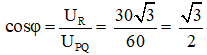 $\cos\varphi = \frac{U_R}{U_{PQ}} = \frac{30\sqrt{3}}{60} = \frac{\sqrt{3}}{2}$